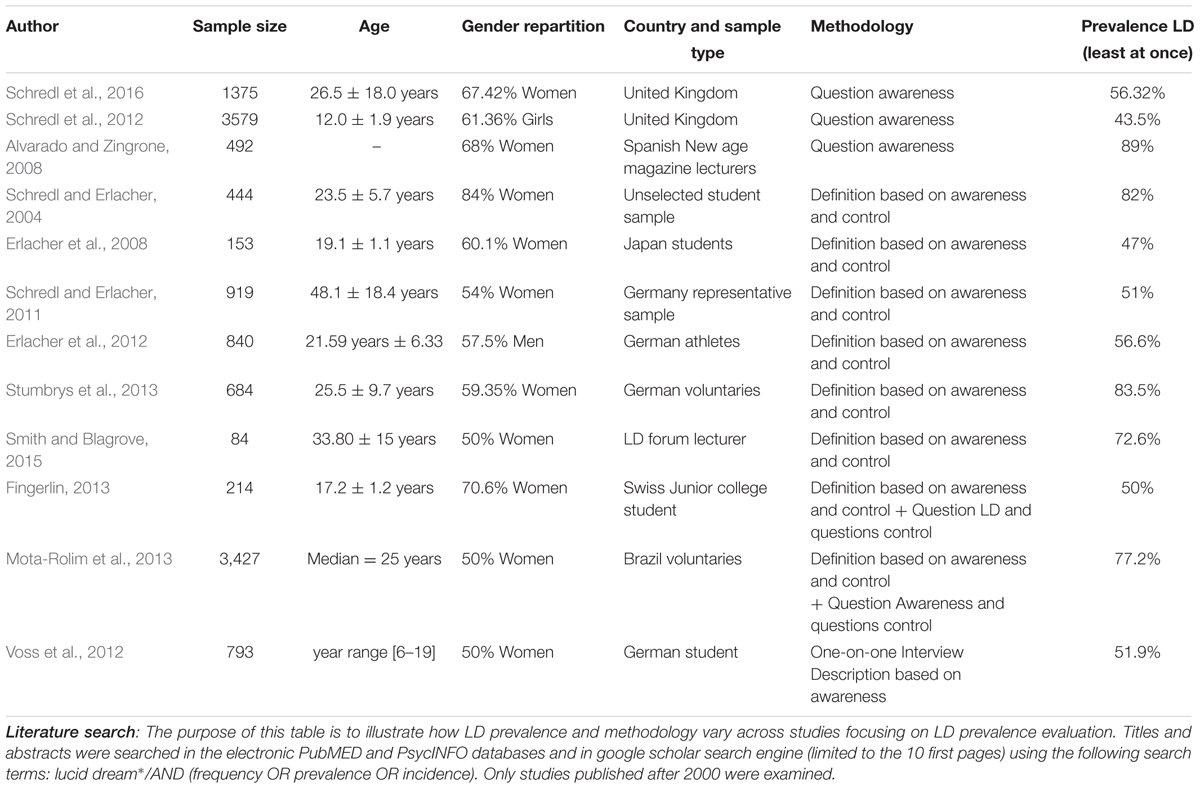 | Author | Sample size | Age | Gender repartition | Country and sample type | Methodology | Prevalence LD (least at once) |
|---|---|---|---|---|---|---|
| Schredl et al., 2016 | 1375 | 26.5 ± 18.0 years | 67.42% Women | United Kingdom | Question awareness | 56.32% |
| Schredl et al., 2012 | 3579 | 12.0 ± 1.9 years | 61.36% Girls | United Kingdom | Question awareness | 43.5% |
| Alvarado and Zingrone, 2008 | 492 | – | 68% Women | Spanish New age magazine lecturers | Question awareness | 89% |
| Schredl and Erlacher, 2004 | 444 | 23.5 ± 5.7 years | 84% Women | Unselected student sample | Definition based on awareness and control | 82% |
| Erlacher et al., 2008 | 153 | 19.1 ± 1.1 years | 60.1% Women | Japan students | Definition based on awareness and control | 47% |
| Schredl and Erlacher, 2011 | 919 | 48.1 ± 18.4 years | 54% Women | Germany representative sample | Definition based on awareness and control | 51% |
| Erlacher et al., 2012 | 840 | 21.59 years ± 6.33 | 57.5% Men | German athletes | Definition based on awareness and control | 56.6% |
| Stumbrys et al., 2013 | 684 | 25.5 ± 9.7 years | 59.35% Women | German voluntaries | Definition based on awareness and control | 83.5% |
| Smith and Blagrove, 2015 | 84 | 33.80 ± 15 years | 50% Women | LD forum lecturer | Definition based on awareness and control | 72.6% |
| Fingerlin, 2013 | 214 | 17.2 ± 1.2 years | 70.6% Women | Swiss Junior college student | Definition based on awareness and control + Question LD and questions control | 50% |
| Mota-Rolim et al., 2013 | 3,427 | Median = 25 years | 50% Women | Brazil voluntaries | Definition based on awareness and control + Question Awareness and questions control | 77.2% |
| Voss et al., 2012 | 793 | year range [6–19] | 50% Women | German student | One-on-one Interview Description based on awareness | 51.9% |

Literature search: The purpose of this table is to illustrate how LD prevalence and methodology vary across studies focusing on LD prevalence evaluation. Titles and abstracts were searched in the electronic PubMED and PsycINFO databases and in google scholar search engine (limited to the 10 first pages) using the following search terms: lucid dream*/AND (frequency OR prevalence OR incidence). Only studies published after 2000 were examined.